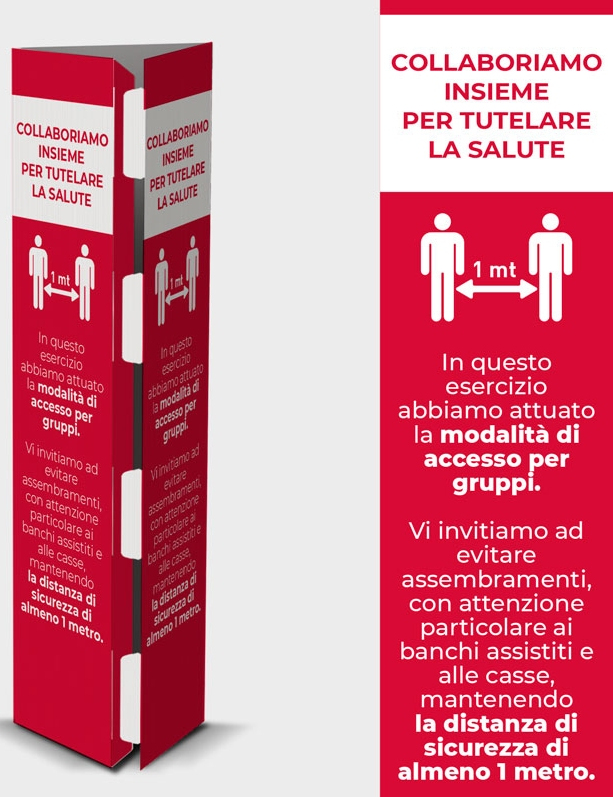 COLLABORIAMO
INSIEME
PER TUTELARE
LA SALUTE

1 mt

In questo esercizio abbiamo attuato la modalità di accesso per gruppi.

Vi invitiamo ad evitare assembramenti, con attenzione particolare ai banchi assistiti e alle casse, mantenendo la distanza di sicurezza di almeno 1 metro.

COLLABORIAMO
INSIEME
PER TUTELARE
LA SALUTE

1 mt

In questo esercizio abbiamo attuato la modalità di accesso per gruppi.

Vi invitiamo ad evitare assembramenti, con attenzione particolare ai banchi assistiti e alle casse, mantenendo la distanza di sicurezza di almeno 1 metro.

COLLABORIAMO
INSIEME
PER TUTELARE
LA SALUTE

1 mt

In questo esercizio abbiamo attuato la modalità di accesso per gruppi.

Vi invitiamo ad evitare assembramenti, con attenzione particolare ai banchi assistiti e alle casse, mantenendo la distanza di sicurezza di almeno 1 metro.